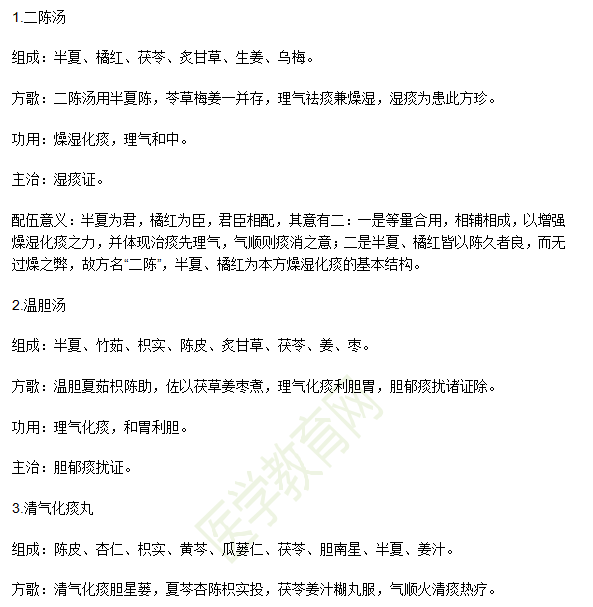 1.二陈汤

组成：半夏、橘红、茯苓、炙甘草、生姜、乌梅。

方歌：二陈汤用半夏陈，苓草梅姜一并存，理气祛痰兼燥湿，湿痰为患此方珍。

功用：燥湿化痰，理气和中。

主治：湿痰证。

配伍意义：半夏为君，橘红为臣，君臣相配，其意有二：一是等量合用，相辅相成，以增强燥湿化痰之力，并体现治痰先理气，气顺则痰消之意；二是半夏、橘红皆以陈久者良，而无过燥之弊，故方名“二陈”，半夏、橘红为本方燥湿化痰的基本结构。

2.温胆汤

组成：半夏、竹茹、枳实、陈皮、炙甘草、茯苓、姜、枣。

方歌：温胆夏茹枳陈助，佐以茯草姜枣煮，理气化痰利胆胃，胆郁痰扰诸证除。

功用：理气化痰，和胃利胆。

主治：胆郁痰扰证。

3.清气化痰丸

组成：陈皮、杏仁、枳实、黄芩、瓜蒌仁、茯苓、胆南星、半夏、姜汁。

方歌：清气化痰胆星蒌，夏芩杏陈枳实投，茯苓姜汁糊丸服，气顺火清痰热疗。

医学教育网